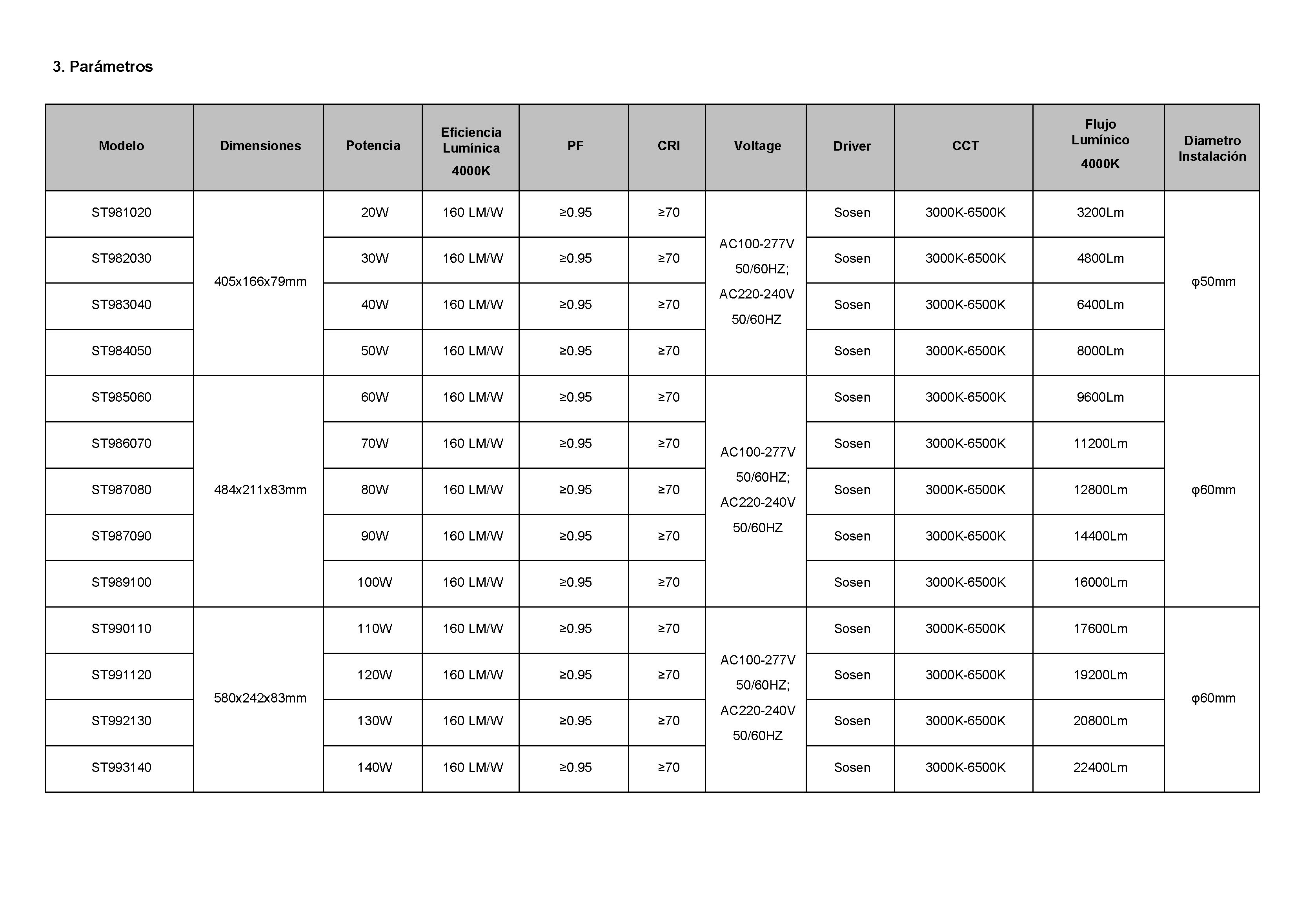 3. Parámetros

| Modelo | Dimensiones | Potencia | Eficiencia Lumínica 4000K | PF | CRI | Voltage | Driver | CCT | Flujo Lumínico 4000K | Diametro Instalación |
|---|---|---|---|---|---|---|---|---|---|---|
| ST981020 | 405x166x79mm | 20W | 160 LM/W | ≥0.95 | ≥70 | AC100-277V 50/60HZ; AC220-240V 50/60HZ | Sosen | 3000K-6500K | 3200Lm | φ50mm |
| ST982030 | | 30W | 160 LM/W | ≥0.95 | ≥70 | | Sosen | 3000K-6500K | 4800Lm | |
| ST983040 | | 40W | 160 LM/W | ≥0.95 | ≥70 | | Sosen | 3000K-6500K | 6400Lm | |
| ST984050 | | 50W | 160 LM/W | ≥0.95 | ≥70 | | Sosen | 3000K-6500K | 8000Lm | |
| ST985060 | 484x211x83mm | 60W | 160 LM/W | ≥0.95 | ≥70 | AC100-277V 50/60HZ; AC220-240V 50/60HZ | Sosen | 3000K-6500K | 9600Lm | φ60mm |
| ST986070 | | 70W | 160 LM/W | ≥0.95 | ≥70 | | Sosen | 3000K-6500K | 11200Lm | |
| ST987080 | | 80W | 160 LM/W | ≥0.95 | ≥70 | | Sosen | 3000K-6500K | 12800Lm | |
| ST987090 | | 90W | 160 LM/W | ≥0.95 | ≥70 | | Sosen | 3000K-6500K | 14400Lm | |
| ST989100 | | 100W | 160 LM/W | ≥0.95 | ≥70 | | Sosen | 3000K-6500K | 16000Lm | |
| ST990110 | 580x242x83mm | 110W | 160 LM/W | ≥0.95 | ≥70 | AC100-277V 50/60HZ; AC220-240V 50/60HZ | Sosen | 3000K-6500K | 17600Lm | φ60mm |
| ST991120 | | 120W | 160 LM/W | ≥0.95 | ≥70 | | Sosen | 3000K-6500K | 19200Lm | |
| ST992130 | | 130W | 160 LM/W | ≥0.95 | ≥70 | | Sosen | 3000K-6500K | 20800Lm | |
| ST993140 | | 140W | 160 LM/W | ≥0.95 | ≥70 | | Sosen | 3000K-6500K | 22400Lm | |